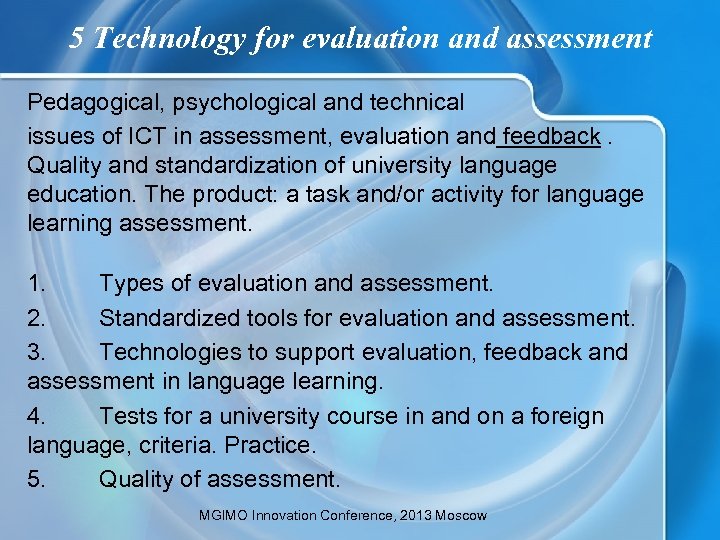 5 Technology for evaluation and assessment

Pedagogical, psychological and technical issues of ICT in assessment, evaluation and feedback . Quality and standardization of university language education. The product: a task and/or activity for language learning assessment.

1. Types of evaluation and assessment.
2. Standardized tools for evaluation and assessment.
3. Technologies to support evaluation, feedback and assessment in language learning.
4. Tests for a university course in and on a foreign language, criteria. Practice.
5. Quality of assessment.

MGIMO Innovation Conference, 2013 Moscow